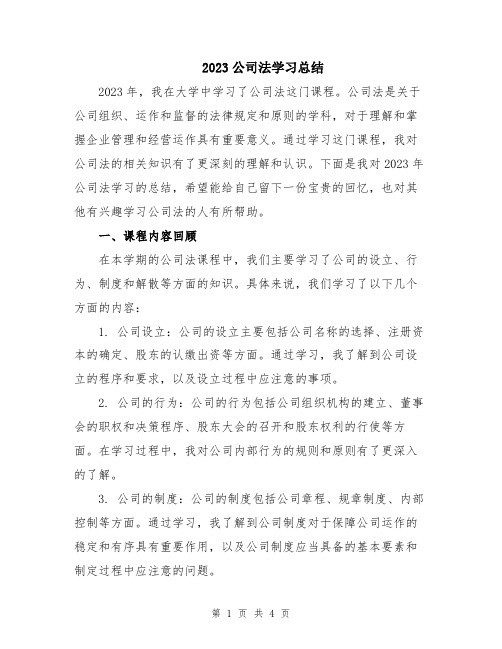 2023 公司法学习总结

2023 年，我在大学中学习了公司法这门课程。公司法是关于公司组织、运作和监督的法律规定和原则的学科，对于理解和掌握企业管理和经营运作具有重要意义。通过学习这门课程，我对公司法的相关知识有了更深刻的理解和认识。下面是我对 2023 年公司法学习的总结，希望能给自己留下一份宝贵的回忆，也对其他有兴趣学习公司法的人有所帮助。

一、课程内容回顾

在本学期的公司法课程中，我们主要学习了公司的设立、行为、制度和解散等方面的知识。具体来说，我们学习了以下几个方面的内容：

1. 公司设立：公司的设立主要包括公司名称的选择、注册资本的确定、股东的认缴出资等方面。通过学习，我了解到公司设立的程序和要求，以及设立过程中应注意的事项。

2. 公司的行为：公司的行为包括公司组织机构的建立、董事会的职权和决策程序、股东大会的召开和股东权利的行使等方面。在学习过程中，我对公司内部行为的规则和原则有了更深入的了解。

3. 公司的制度：公司的制度包括公司章程、规章制度、内部控制等方面。通过学习，我了解到公司制度对于保障公司运作的稳定和有序具有重要作用，以及公司制度应当具备的基本要素和制定过程中应注意的问题。

第 1 页 共 4 页